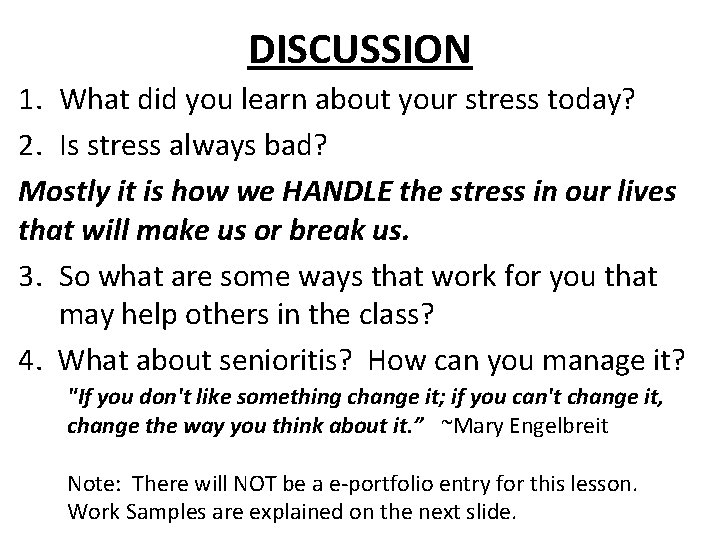 DISCUSSION

1. What did you learn about your stress today?

2. Is stress always bad?

Mostly it is how we HANDLE the stress in our lives that will make us or break us.

3. So what are some ways that work for you that may help others in the class?

4. What about senioritis? How can you manage it?

"If you don't like something change it; if you can't change it, change the way you think about it." ~Mary Engelbreit

Note: There will NOT be a e-portfolio entry for this lesson. Work Samples are explained on the next slide.